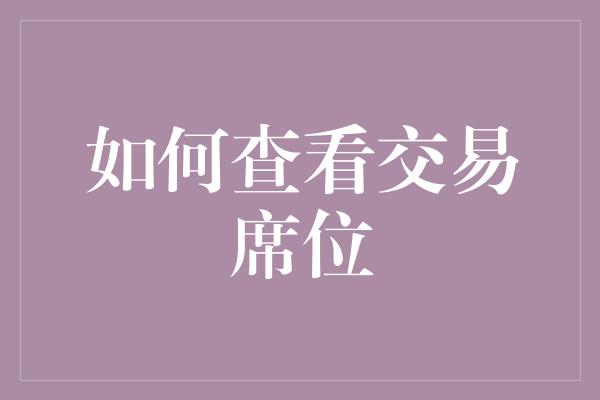 如何查看交易席位